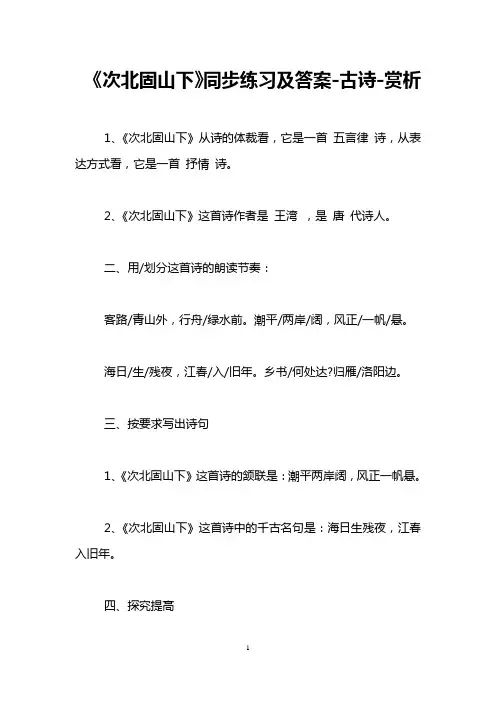 《次北固山下》同步练习及答案-古诗-赏析

1、《次北固山下》从诗的体裁看，它是一首 五言律 诗，从表达方式看，它是一首 抒情 诗。

2、《次北固山下》这首诗作者是 王湾 ，是 唐 代诗人。

二、用/划分这首诗的朗读节奏：

客路/青山外，行舟/绿水前。潮平/两岸/阔，风正/一帆/悬。

海日/生/残夜，江春/入/旧年。乡书/何处达?归雁/洛阳边。

三、按要求写出诗句

1、《次北固山下》这首诗的颔联是：潮平两岸阔，风正一帆悬。

2、《次北固山下》这首诗中的千古名句是：海日生残夜，江春入旧年。

四、探究提高

1